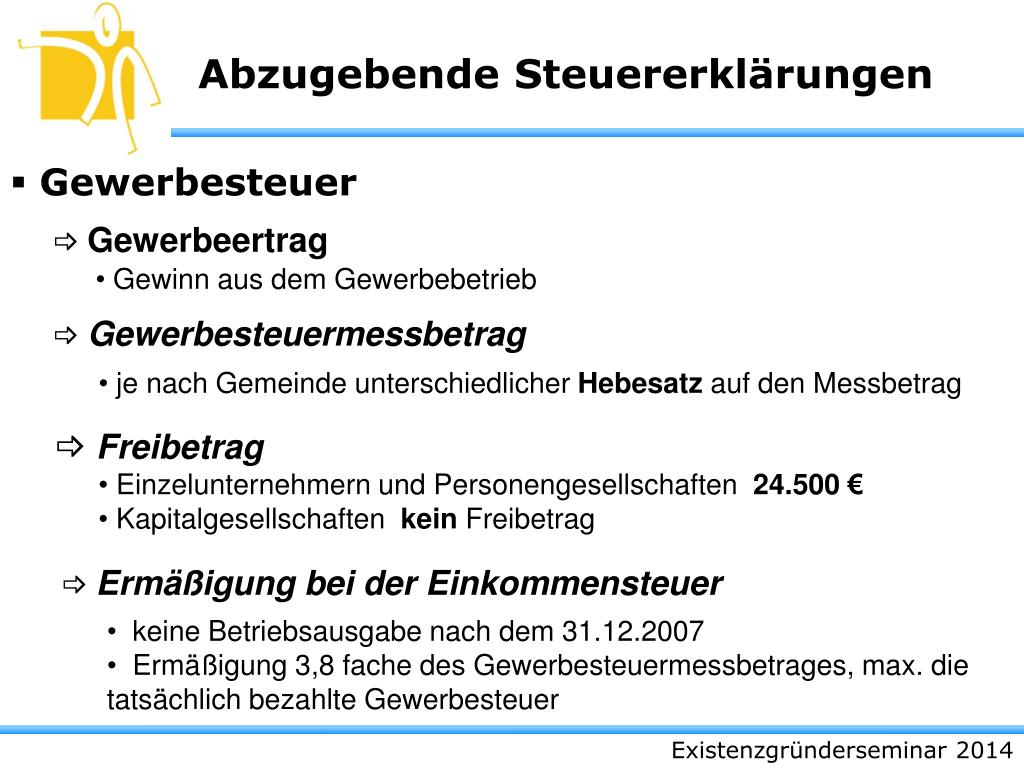 Abzugebende Steuererklärungen

▪ Gewerbesteuer

⇨ Gewerbeertrag
• Gewinn aus dem Gewerbebetrieb

⇨ Gewerbesteuermessbetrag
• je nach Gemeinde unterschiedlicher Hebesatz auf den Messbetrag

⇨ Freibetrag
• Einzelunternehmern und Personengesellschaften 24.500 €
• Kapitalgesellschaften kein Freibetrag

⇨ Ermäßigung bei der Einkommensteuer
• keine Betriebsausgabe nach dem 31.12.2007
• Ermäßigung 3,8 fache des Gewerbesteuermessbetrages, max. die tatsächlich bezahlte Gewerbesteuer

Existenzgründerseminar 2014